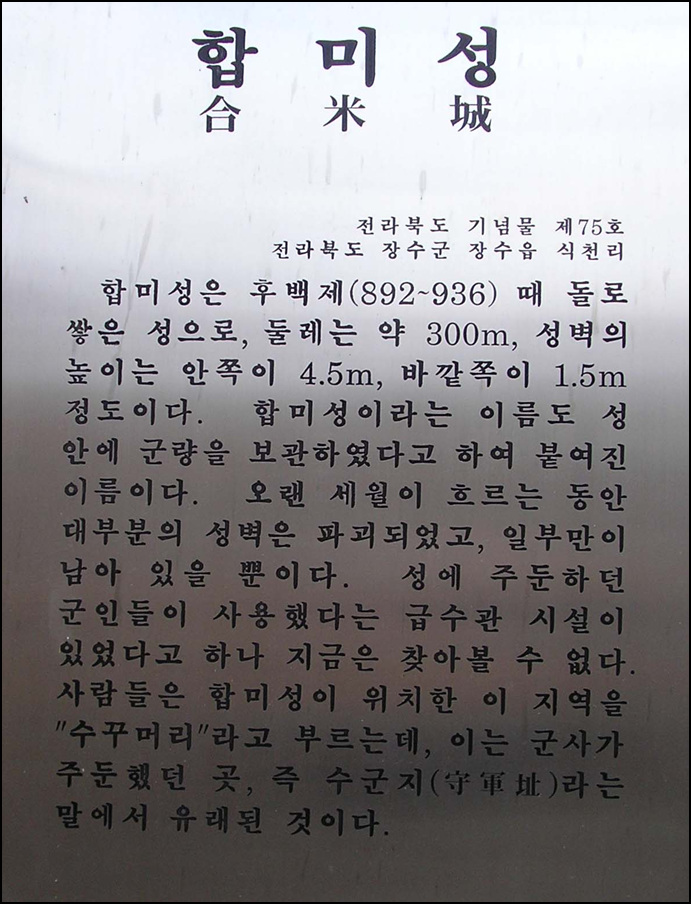 합미성
合米城

전라북도 기념물 제75호
전라북도 장수군 장수읍 식천리

합미성은 후백제(892~936) 때 돌로 쌓은 성으로, 둘레는 약 300m, 성벽의 높이는 안쪽이 4.5m, 바깥쪽이 1.5m 정도이다. 합미성이라는 이름도 성 안에 군량을 보관하였다고 하여 붙여진 이름이다. 오랜 세월이 흐르는 동안 대부분의 성벽은 파괴되었고, 일부만이 남아 있을 뿐이다. 성에 주둔하던 군인들이 사용했다는 급수관 시설이 있었다고 하나 지금은 찾아볼 수 없다. 사람들은 합미성이 위치한 이 지역을 "수꾸머리"라고 부르는데, 이는 군사가 주둔했던 곳, 즉 수군지(守軍址)라는 말에서 유래된 것이다.